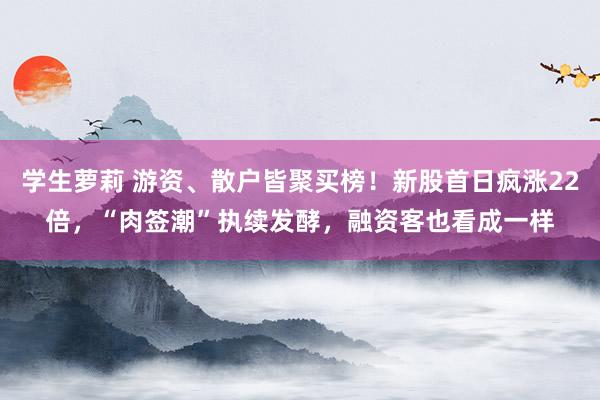 学生萝莉 游资、散户皆聚买榜！新股首日疯涨22倍，“肉签潮”执续发酵，融资客也看成一样